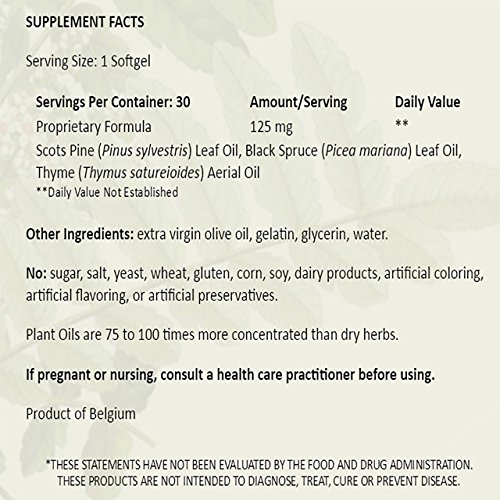 SUPPLEMENT FACTS

Serving Size: 1 Softgel

| Servings Per Container: 30 | Amount/Serving | Daily Value |
|---|---|---|
| Proprietary Formula | 125 mg | ** |

Scots Pine (Pinus sylvestris) Leaf Oil, Black Spruce (Picea mariana) Leaf Oil, Thyme (Thymus satureioides) Aerial Oil
**Daily Value Not Established

Other Ingredients: extra virgin olive oil, gelatin, glycerin, water.

No: sugar, salt, yeast, wheat, gluten, corn, soy, dairy products, artificial coloring, artificial flavoring, or artificial preservatives.

Plant Oils are 75 to 100 times more concentrated than dry herbs.

If pregnant or nursing, consult a health care practitioner before using.

Product of Belgium

*THESE STATEMENTS HAVE NOT BEEN EVALUATED BY THE FOOD AND DRUG ADMINISTRATION. THESE PRODUCTS ARE NOT INTENDED TO DIAGNOSE, TREAT, CURE OR PREVENT DISEASE.